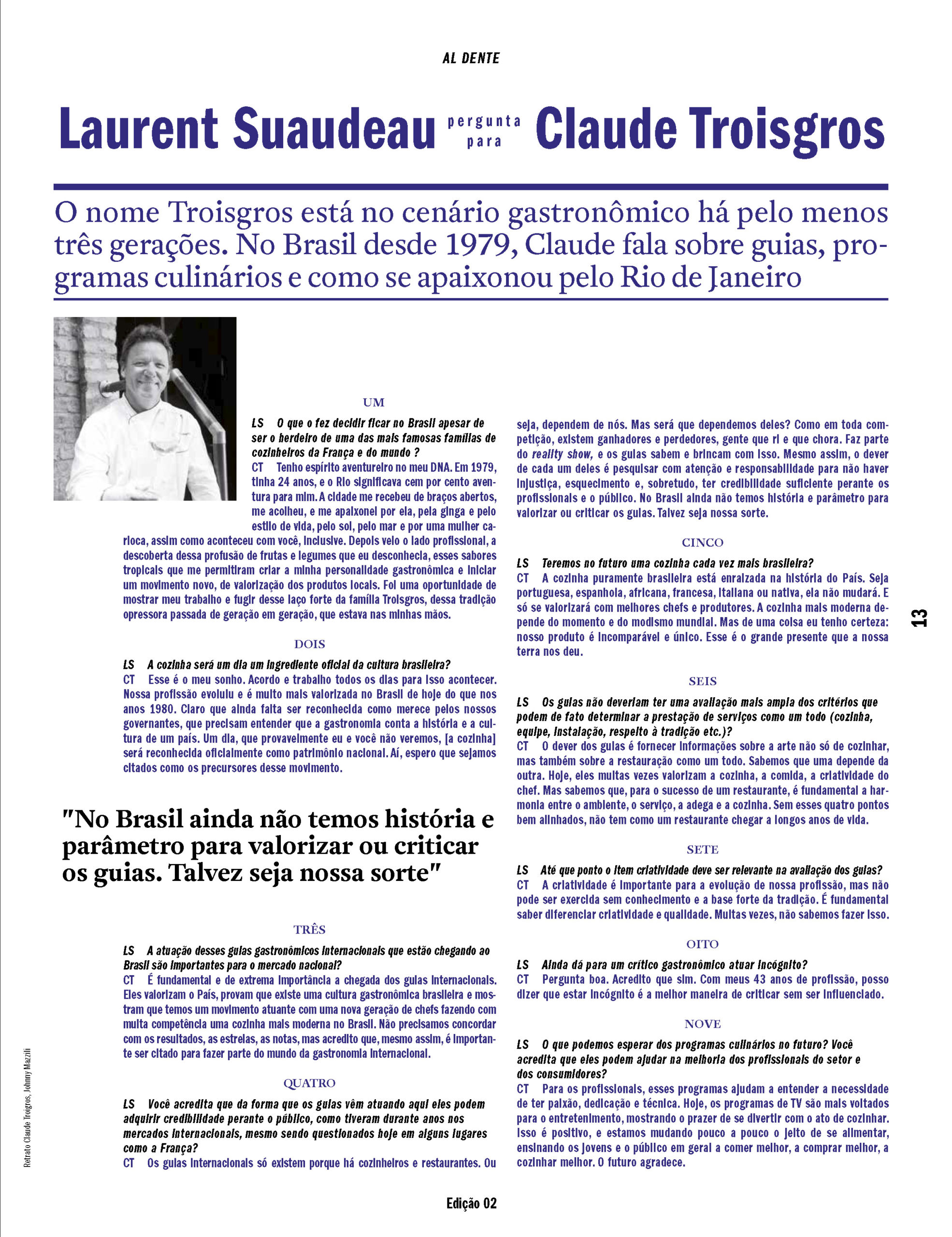 AL DENTE

Laurent Suaudeau pergunta para Claude Troisgros

O nome Troisgros está no cenário gastronômico há pelo menos três gerações. No Brasil desde 1979, Claude fala sobre guias, programas culinários e como se apaixonou pelo Rio de Janeiro

UM

LS O que o fez decidir ficar no Brasil apesar de ser o herdeiro de uma das mais famosas famílias de cozinheiros da França e do mundo ?
CT Tenho espírito aventureiro no meu DNA. Em 1979, tinha 24 anos, e o Rio significava cem por cento aventura para mim. A cidade me recebeu de braços abertos, me acolheu, e me apaixonei por ela, pela ginga e pelo estilo de vida, pelo sol, pelo mar e por uma mulher carioca, assim como aconteceu com você, inclusive. Depois veio o lado profissional, a descoberta dessa profusão de frutas e legumes que eu desconhecia, esses sabores tropicais que me permitiram criar a minha personalidade gastronômica e iniciar um movimento novo, de valorização dos produtos locais. Foi uma oportunidade de mostrar meu trabalho e fugir desse laço forte da família Troisgros, dessa tradição opressora passada de geração em geração, que estava nas minhas mãos.

DOIS

LS A cozinha será um dia um ingrediente oficial da cultura brasileira?
CT Esse é o meu sonho. Acordo e trabalho todos os dias para isso acontecer. Nossa profissão evoluiu e é muito mais valorizada no Brasil de hoje do que nos anos 1980. Claro que ainda falta ser reconhecida como merece pelos nossos governantes, que precisam entender que a gastronomia conta a história e a cultura de um país. Um dia, que provavelmente eu e você não veremos, [a cozinha] será reconhecida oficialmente como patrimônio nacional. Aí, espero que sejamos citados como os precursores desse movimento.

"No Brasil ainda não temos história e parâmetro para valorizar ou criticar os guias. Talvez seja nossa sorte"

TRÊS

LS A atuação desses guias gastronômicos internacionais que estão chegando ao Brasil são importantes para o mercado nacional?
CT É fundamental e de extrema importância a chegada dos guias internacionais. Eles valorizam o País, provam que existe uma cultura gastronômica brasileira e mostram que temos um movimento atuante com uma nova geração de chefs fazendo com muita competência uma cozinha mais moderna no Brasil. Não precisamos concordar com os resultados, as estrelas, as notas, mas acredito que, mesmo assim, é importante ser citado para fazer parte do mundo da gastronomia internacional.

QUATRO

LS Você acredita que da forma que os guias vêm atuando aqui eles podem adquirir credibilidade perante o público, como tiveram durante anos nos mercados internacionais, mesmo sendo questionados hoje em alguns lugares como a França?
CT Os guias internacionais só existem porque há cozinheiros e restaurantes. Ou seja, dependem de nós. Mas será que dependemos deles? Como em toda competição, existem ganhadores e perdedores, gente que ri e que chora. Faz parte do reality show, e os guias sabem e brincam com isso. Mesmo assim, o dever de cada um deles é pesquisar com atenção e responsabilidade para não haver injustiça, esquecimento e, sobretudo, ter credibilidade suficiente perante os profissionais e o público. No Brasil ainda não temos história e parâmetro para valorizar ou criticar os guias. Talvez seja nossa sorte.

CINCO

LS Teremos no futuro uma cozinha cada vez mais brasileira?
CT A cozinha puramente brasileira está enraizada na história do País. Seja portuguesa, espanhola, africana, francesa, italiana ou nativa, ela não mudará. E só se valorizará com melhores chefs e produtores. A cozinha mais moderna depende do momento e do modismo mundial. Mas de uma coisa eu tenho certeza: nosso produto é incomparável e único. Esse é o grande presente que a nossa terra nos deu.

SEIS

LS Os guias não deveriam ter uma avaliação mais ampla dos critérios que podem de fato determinar a prestação de serviços como um todo (cozinha, equipe, instalação, respeito à tradição etc.)?
CT O dever dos guias é fornecer informações sobre a arte não só de cozinhar, mas também sobre a restauração como um todo. Sabemos que uma depende da outra. Hoje, eles muitas vezes valorizam a cozinha, a comida, a criatividade do chef. Mas sabemos que, para o sucesso de um restaurante, é fundamental a harmonia entre o ambiente, o serviço, a adega e a cozinha. Sem esses quatro pontos bem alinhados, não tem como um restaurante chegar a longos anos de vida.

SETE

LS Até que ponto o item criatividade deve ser relevante na avaliação dos guias?
CT A criatividade é importante para a evolução de nossa profissão, mas não pode ser exercida sem conhecimento e a base forte da tradição. É fundamental saber diferenciar criatividade e qualidade. Muitas vezes, não sabemos fazer isso.

OITO

LS Ainda dá para um crítico gastronômico atuar incógnito?
CT Pergunta boa. Acredito que sim. Com meus 43 anos de profissão, posso dizer que estar incógnito é a melhor maneira de criticar sem ser influenciado.

NOVE

LS O que podemos esperar dos programas culinários no futuro? Você acredita que eles podem ajudar na melhoria dos profissionais do setor e dos consumidores?
CT Para os profissionais, esses programas ajudam a entender a necessidade de ter paixão, dedicação e técnica. Hoje, os programas de TV são mais voltados para o entretenimento, mostrando o prazer de se divertir com o ato de cozinhar. Isso é positivo, e estamos mudando pouco a pouco o jeito de se alimentar, ensinando os jovens e o público em geral a comer melhor, a comprar melhor, a cozinhar melhor. O futuro agradece.

13

Retrato Claude Troigros, Johnny Mazzili

Edição 02